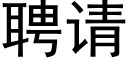 聘请